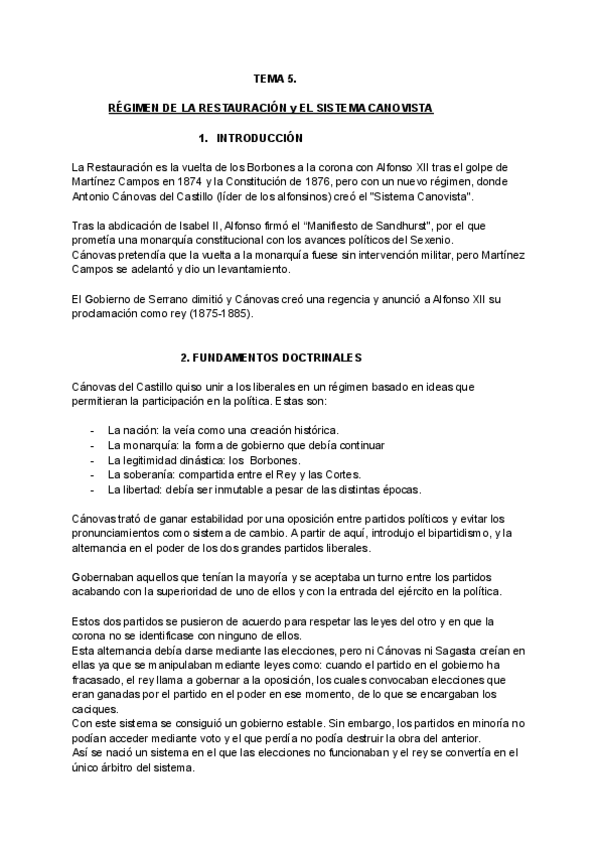 TEMA 5.

RÉGIMEN DE LA RESTAURACIÓN y EL SISTEMA CANOVISTA

1. INTRODUCCIÓN

La Restauración es la vuelta de los Borbones a la corona con Alfonso XII tras el golpe de Martínez Campos en 1874 y la Constitución de 1876, pero con un nuevo régimen, donde Antonio Cánovas del Castillo (líder de los alfonsinos) creó el "Sistema Canovista".

Tras la abdicación de Isabel II, Alfonso firmó el "Manifiesto de Sandhurst", por el que prometía una monarquía constitucional con los avances políticos del Sexenio.
Cánovas pretendía que la vuelta a la monarquía fuese sin intervención militar, pero Martínez Campos se adelantó y dio un levantamiento.

El Gobierno de Serrano dimitió y Cánovas creó una regencia y anunció a Alfonso XII su proclamación como rey (1875-1885).

2. FUNDAMENTOS DOCTRINALES

Cánovas del Castillo quiso unir a los liberales en un régimen basado en ideas que permitieran la participación en la política. Estas son:

- La nación: la veía como una creación histórica.
- La monarquía: la forma de gobierno que debía continuar
- La legitimidad dinástica: los Borbones.
- La soberanía: compartida entre el Rey y las Cortes.
- La libertad: debía ser inmutable a pesar de las distintas épocas.

Cánovas trató de ganar estabilidad por una oposición entre partidos políticos y evitar los pronunciamientos como sistema de cambio. A partir de aquí, introdujo el bipartidismo, y la alternancia en el poder de los dos grandes partidos liberales.

Gobernaban aquellos que tenían la mayoría y se aceptaba un turno entre los partidos acabando con la superioridad de uno de ellos y con la entrada del ejército en la política.

Estos dos partidos se pusieron de acuerdo para respetar las leyes del otro y en que la corona no se identificase con ninguno de ellos.
Esta alternancia debía darse mediante las elecciones, pero ni Cánovas ni Sagasta creían en ellas ya que se manipulaban mediante leyes como: cuando el partido en el gobierno ha fracasado, el rey llama a gobernar a la oposición, los cuales convocaban elecciones que eran ganadas por el partido en el poder en ese momento, de lo que se encargaban los caciques.
Con este sistema se consiguió un gobierno estable. Sin embargo, los partidos en minoría no podían acceder mediante voto y el que perdía no podía destruir la obra del anterior.
Así se nació un sistema en el que las elecciones no funcionaban y el rey se convertía en el único árbitro del sistema.